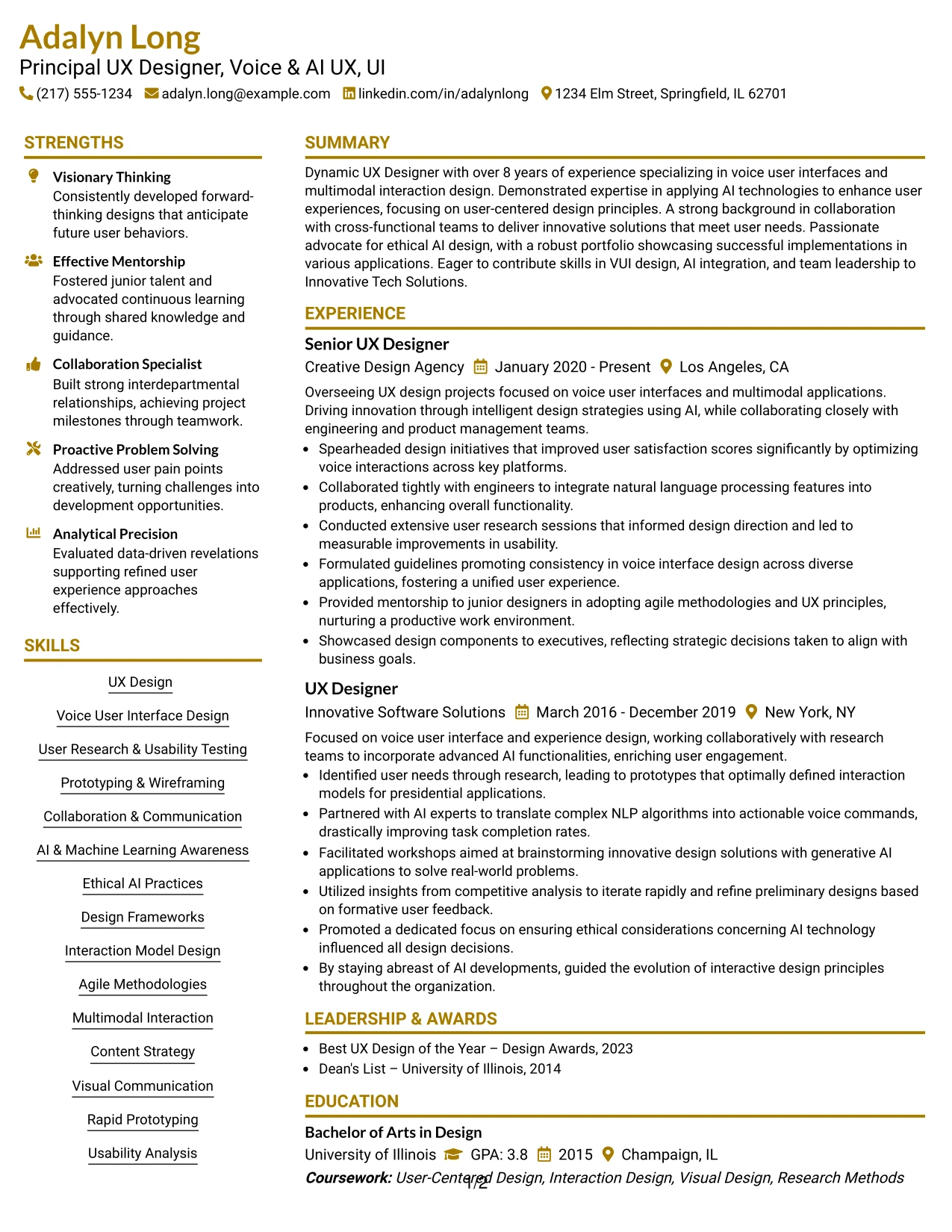 Adalyn Long
Principal UX Designer, Voice & AI UX, UI
(217) 555-1234 adalyn.long@example.com linkedin.com/in/adalynlong 1234 Elm Street, Springfield, IL 62701

STRENGTHS

Visionary Thinking
Consistently developed forward-thinking designs that anticipate future user behaviors.

Effective Mentorship
Fostered junior talent and advocated continuous learning through shared knowledge and guidance.

Collaboration Specialist
Built strong interdepartmental relationships, achieving project milestones through teamwork.

Proactive Problem Solving
Addressed user pain points creatively, turning challenges into development opportunities.

Analytical Precision
Evaluated data-driven revelations supporting refined user experience approaches effectively.

SKILLS

UX Design
Voice User Interface Design
User Research & Usability Testing
Prototyping & Wireframing
Collaboration & Communication
AI & Machine Learning Awareness
Ethical AI Practices
Design Frameworks
Interaction Model Design
Agile Methodologies
Multimodal Interaction
Content Strategy
Visual Communication
Rapid Prototyping
Usability Analysis

SUMMARY

Dynamic UX Designer with over 8 years of experience specializing in voice user interfaces and multimodal interaction design. Demonstrated expertise in applying AI technologies to enhance user experiences, focusing on user-centered design principles. A strong background in collaboration with cross-functional teams to deliver innovative solutions that meet user needs. Passionate advocate for ethical AI design, with a robust portfolio showcasing successful implementations in various applications. Eager to contribute skills in VUI design, AI integration, and team leadership to Innovative Tech Solutions.

EXPERIENCE

Senior UX Designer
Creative Design Agency January 2020 - Present Los Angeles, CA
Overseeing UX design projects focused on voice user interfaces and multimodal applications. Driving innovation through intelligent design strategies using AI, while collaborating closely with engineering and product management teams.
• Spearheaded design initiatives that improved user satisfaction scores significantly by optimizing voice interactions across key platforms.
• Collaborated tightly with engineers to integrate natural language processing features into products, enhancing overall functionality.
• Conducted extensive user research sessions that informed design direction and led to measurable improvements in usability.
• Formulated guidelines promoting consistency in voice interface design across diverse applications, fostering a unified user experience.
• Provided mentorship to junior designers in adopting agile methodologies and UX principles, nurturing a productive work environment.
• Showcased design components to executives, reflecting strategic decisions taken to align with business goals.

UX Designer
Innovative Software Solutions March 2016 - December 2019 New York, NY
Focused on voice user interface and experience design, working collaboratively with research teams to incorporate advanced AI functionalities, enriching user engagement.
• Identified user needs through research, leading to prototypes that optimally defined interaction models for presidential applications.
• Partnered with AI experts to translate complex NLP algorithms into actionable voice commands, drastically improving task completion rates.
• Facilitated workshops aimed at brainstorming innovative design solutions with generative AI applications to solve real-world problems.
• Utilized insights from competitive analysis to iterate rapidly and refine preliminary designs based on formative user feedback.
• Promoted a dedicated focus on ensuring ethical considerations concerning AI technology influenced all design decisions.
• By staying abreast of AI developments, guided the evolution of interactive design principles throughout the organization.

LEADERSHIP & AWARDS

• Best UX Design of the Year – Design Awards, 2023
• Dean's List – University of Illinois, 2014

EDUCATION

Bachelor of Arts in Design
University of Illinois GPA: 3.8 2015 Champaign, IL
Coursework: User-Centered Design, Interaction Design, Visual Design, Research Methods

1/2